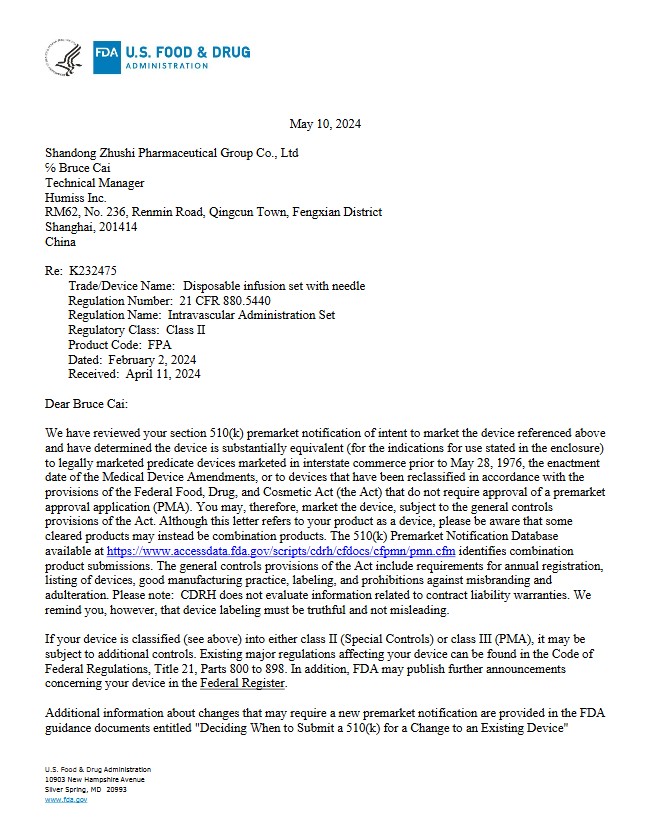 FDA U.S. FOOD & DRUG ADMINISTRATION

May 10, 2024

Shandong Zhushi Pharmaceutical Group Co., Ltd
℅ Bruce Cai
Technical Manager
Humiss Inc.
RM62, No. 236, Renmin Road, Qingcun Town, Fengxian District
Shanghai, 201414
China

Re: K232475
Trade/Device Name: Disposable infusion set with needle
Regulation Number: 21 CFR 880.5440
Regulation Name: Intravascular Administration Set
Regulatory Class: Class II
Product Code: FPA
Dated: February 2, 2024
Received: April 11, 2024

Dear Bruce Cai:

We have reviewed your section 510(k) premarket notification of intent to market the device referenced above and have determined the device is substantially equivalent (for the indications for use stated in the enclosure) to legally marketed predicate devices marketed in interstate commerce prior to May 28, 1976, the enactment date of the Medical Device Amendments, or to devices that have been reclassified in accordance with the provisions of the Federal Food, Drug, and Cosmetic Act (the Act) that do not require approval of a premarket approval application (PMA). You may, therefore, market the device, subject to the general controls provisions of the Act. Although this letter refers to your product as a device, please be aware that some cleared products may instead be combination products. The 510(k) Premarket Notification Database available at https://www.accessdata.fda.gov/scripts/cdrh/cfdocs/cfpmn/pmn.cfm identifies combination product submissions. The general controls provisions of the Act include requirements for annual registration, listing of devices, good manufacturing practice, labeling, and prohibitions against misbranding and adulteration. Please note: CDRH does not evaluate information related to contract liability warranties. We remind you, however, that device labeling must be truthful and not misleading.

If your device is classified (see above) into either class II (Special Controls) or class III (PMA), it may be subject to additional controls. Existing major regulations affecting your device can be found in the Code of Federal Regulations, Title 21, Parts 800 to 898. In addition, FDA may publish further announcements concerning your device in the Federal Register.

Additional information about changes that may require a new premarket notification are provided in the FDA guidance documents entitled "Deciding When to Submit a 510(k) for a Change to an Existing Device"

U.S. Food & Drug Administration
10903 New Hampshire Avenue
Silver Spring, MD 20993
www.fda.gov